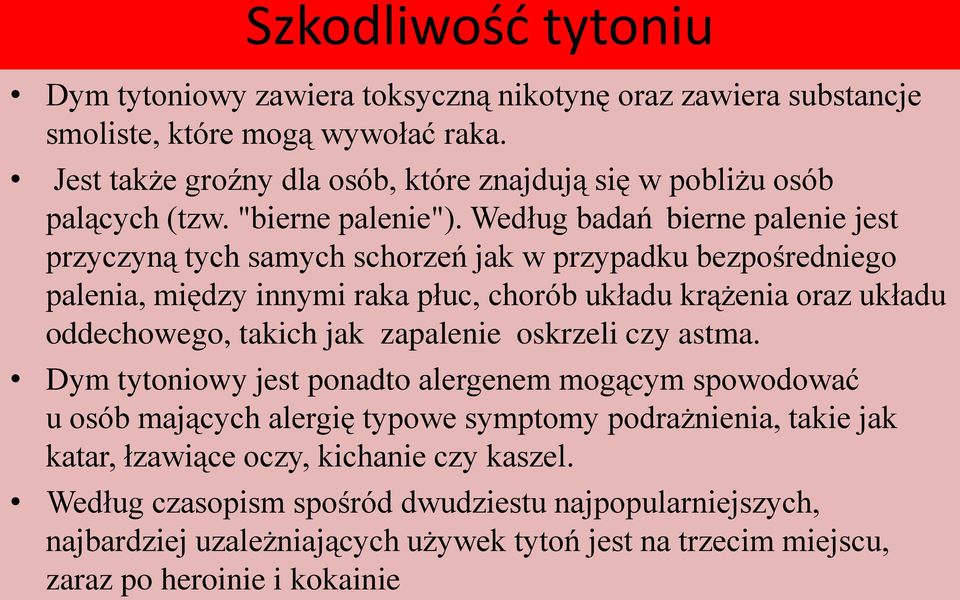 Szkodliwość tytoniu

• Dym tytoniowy zawiera toksyczną nikotynę oraz zawiera substancje smoliste, które mogą wywołać raka.

• Jest także groźny dla osób, które znajdują się w pobliżu osób palących (tzw. "bierne palenie"). Według badań bierne palenie jest przyczyną tych samych schorzeń jak w przypadku bezpośredniego palenia, między innymi raka płuc, chorób układu krążenia oraz układu oddechowego, takich jak zapalenie oskrzeli czy astma.

• Dym tytoniowy jest ponadto alergenem mogącym spowodować u osób mających alergię typowe symptomy podrażnienia, takie jak katar, łzawiące oczy, kichanie czy kaszel.

• Według czasopism spośród dwudziestu najpopularniejszych, najbardziej uzależniających używek tytoń jest na trzecim miejscu, zaraz po heroinie i kokainie